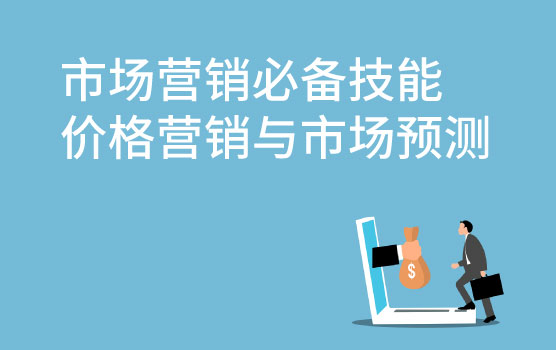 市场营销必备技能
价格营销与市场预测

$